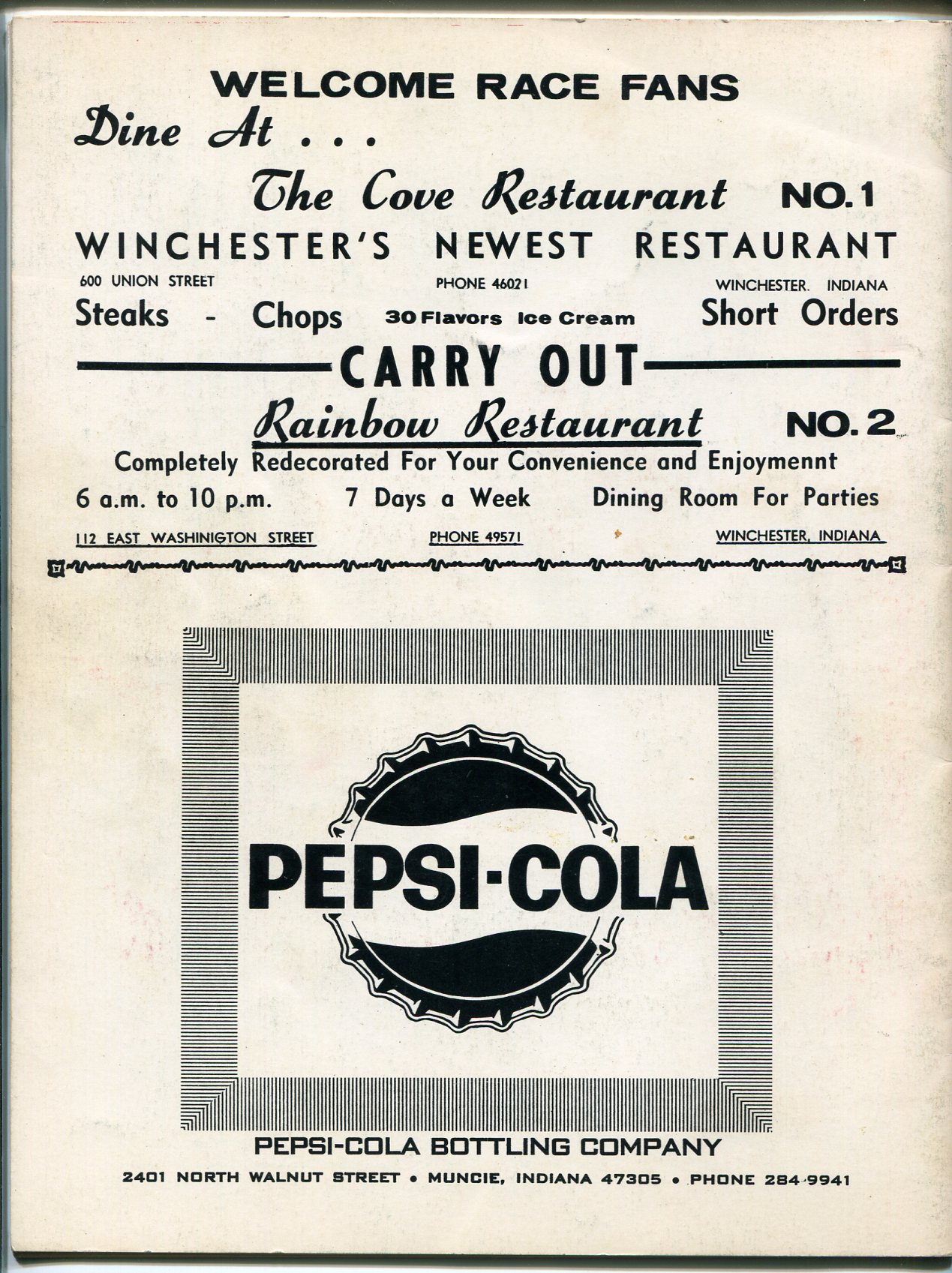 WELCOME RACE FANS

Dine At . . .

The Cove Restaurant NO. 1

WINCHESTER'S NEWEST RESTAURANT

600 UNION STREET PHONE 46021 WINCHESTER. INDIANA

Steaks - Chops 30 Flavors Ice Cream Short Orders

CARRY OUT

Rainbow Restaurant NO. 2

Completely Redecorated For Your Convenience and Enjoymennt

6 a.m. to 10 p.m. 7 Days a Week Dining Room For Parties

112 EAST WASHINIGTON STREET PHONE 49571 WINCHESTER, INDIANA

PEPSI-COLA

PEPSI-COLA BOTTLING COMPANY

2401 NORTH WALNUT STREET • MUNCIE, INDIANA 47305 • PHONE 284-9941